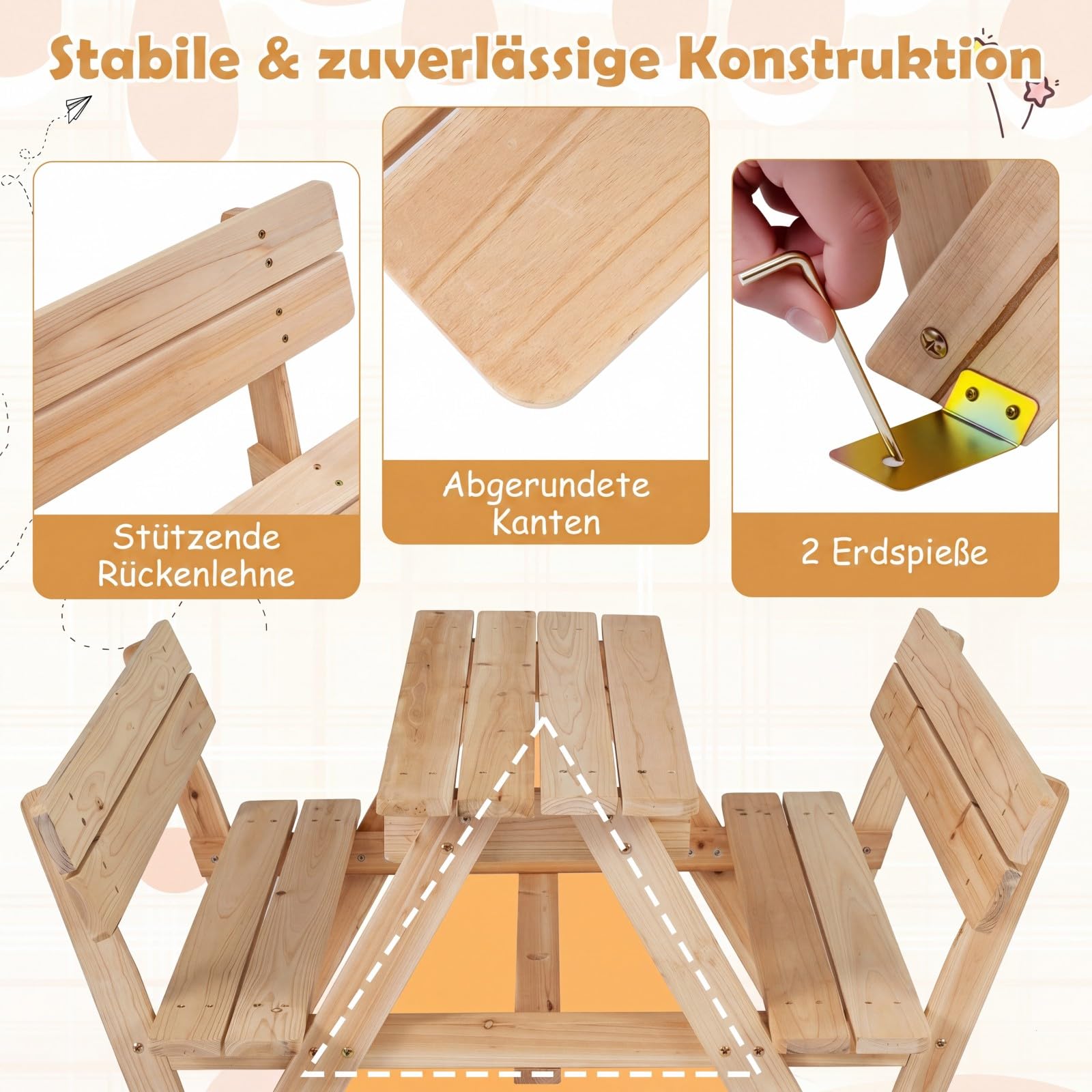 Stabile & zuverlässige Konstruktion

Stützende Rückenlehne

Abgerundete Kanten

2 Erdspieße